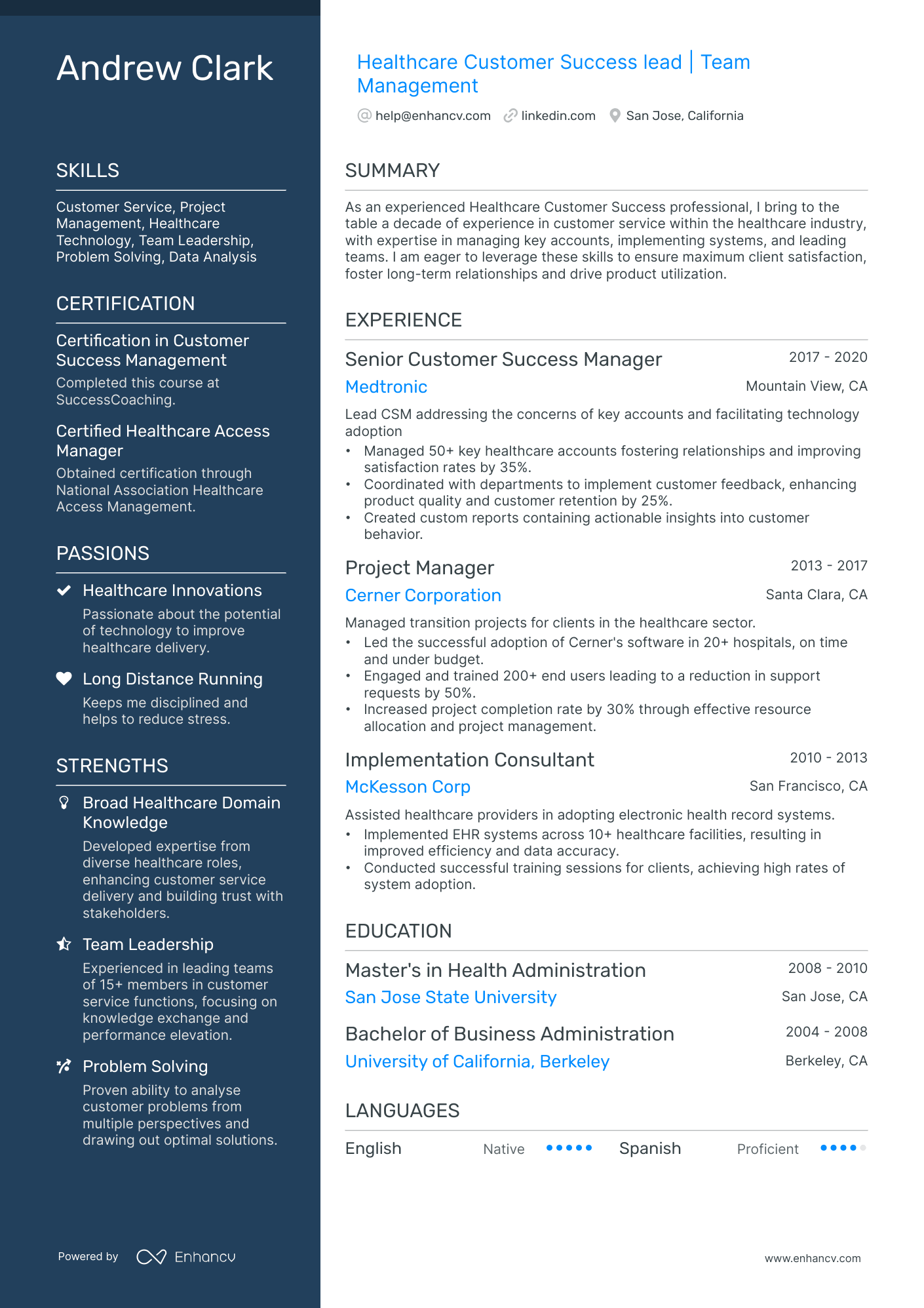 Andrew Clark

SKILLS

Customer Service, Project Management, Healthcare Technology, Team Leadership, Problem Solving, Data Analysis

CERTIFICATION

Certification in Customer Success Management
Completed this course at SuccessCoaching.

Certified Healthcare Access Manager
Obtained certification through National Association Healthcare Access Management.

PASSIONS

Healthcare Innovations
Passionate about the potential of technology to improve healthcare delivery.

Long Distance Running
Keeps me disciplined and helps to reduce stress.

STRENGTHS

Broad Healthcare Domain Knowledge
Developed expertise from diverse healthcare roles, enhancing customer service delivery and building trust with stakeholders.

Team Leadership
Experienced in leading teams of 15+ members in customer service functions, focusing on knowledge exchange and performance elevation.

Problem Solving
Proven ability to analyse customer problems from multiple perspectives and drawing out optimal solutions.

Powered by Enhancv

Healthcare Customer Success lead | Team Management

help@enhancv.com linkedin.com San Jose, California

SUMMARY

As an experienced Healthcare Customer Success professional, I bring to the table a decade of experience in customer service within the healthcare industry, with expertise in managing key accounts, implementing systems, and leading teams. I am eager to leverage these skills to ensure maximum client satisfaction, foster long-term relationships and drive product utilization.

EXPERIENCE

Senior Customer Success Manager 2017 - 2020
Medtronic Mountain View, CA
Lead CSM addressing the concerns of key accounts and facilitating technology adoption
• Managed 50+ key healthcare accounts fostering relationships and improving satisfaction rates by 35%.
• Coordinated with departments to implement customer feedback, enhancing product quality and customer retention by 25%.
• Created custom reports containing actionable insights into customer behavior.

Project Manager 2013 - 2017
Cerner Corporation Santa Clara, CA
Managed transition projects for clients in the healthcare sector.
• Led the successful adoption of Cerner's software in 20+ hospitals, on time and under budget.
• Engaged and trained 200+ end users leading to a reduction in support requests by 50%.
• Increased project completion rate by 30% through effective resource allocation and project management.

Implementation Consultant 2010 - 2013
McKesson Corp San Francisco, CA
Assisted healthcare providers in adopting electronic health record systems.
• Implemented EHR systems across 10+ healthcare facilities, resulting in improved efficiency and data accuracy.
• Conducted successful training sessions for clients, achieving high rates of system adoption.

EDUCATION

Master's in Health Administration 2008 - 2010
San Jose State University San Jose, CA

Bachelor of Business Administration 2004 - 2008
University of California, Berkeley Berkeley, CA

LANGUAGES

English Native Spanish Proficient

www.enhancv.com